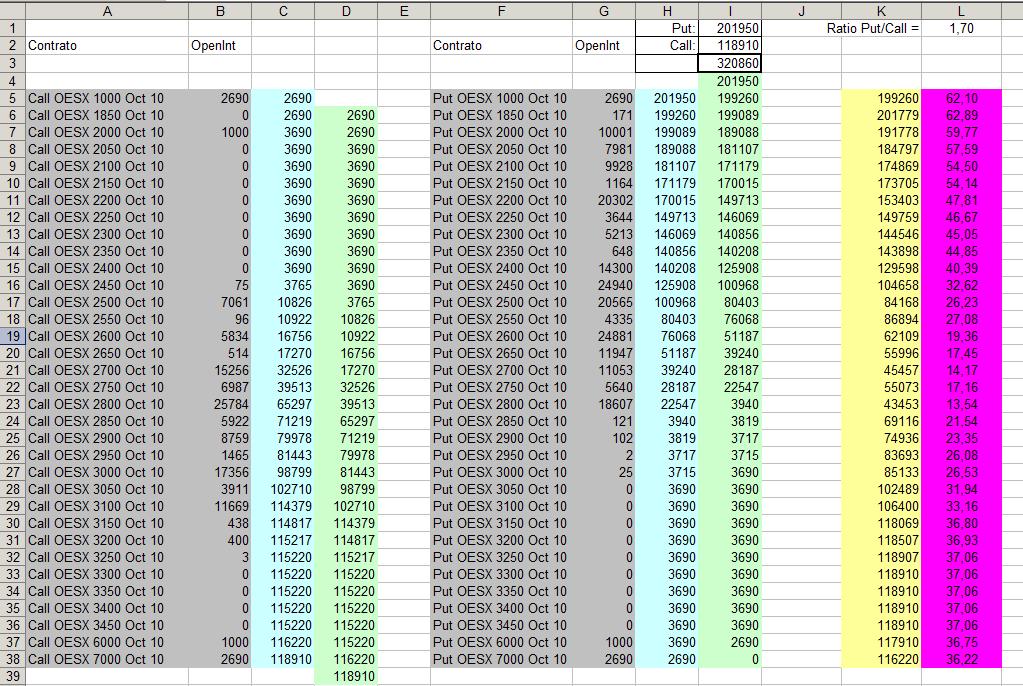 | | A | B | C | D | E | F | G | H | I | J | K | L |
|---|---|---|---|---|---|---|---|---|---|---|---|---|
| 1 | | | | | | | | Put: | 201950 | | Ratio Put/Call = | 1,70 |
| 2 | Contrato | OpenInt | | | | Contrato | OpenInt | Call: | 118910 | | | |
| 3 | | | | | | | | | 320860 | | | |
| 4 | | | | | | | | | 201950 | | | |
| 5 | Call OESX 1000 Oct 10 | 2690 | 2690 | | | Put OESX 1000 Oct 10 | 2690 | 201950 | 199260 | | 199260 | 62,10 |
| 6 | Call OESX 1850 Oct 10 | 0 | 2690 | 2690 | | Put OESX 1850 Oct 10 | 171 | 199260 | 199089 | | 201779 | 62,89 |
| 7 | Call OESX 2000 Oct 10 | 1000 | 3690 | 2690 | | Put OESX 2000 Oct 10 | 10001 | 199089 | 189088 | | 191778 | 59,77 |
| 8 | Call OESX 2050 Oct 10 | 0 | 3690 | 3690 | | Put OESX 2050 Oct 10 | 7981 | 189088 | 181107 | | 184797 | 57,59 |
| 9 | Call OESX 2100 Oct 10 | 0 | 3690 | 3690 | | Put OESX 2100 Oct 10 | 9928 | 181107 | 171179 | | 174869 | 54,50 |
| 10 | Call OESX 2150 Oct 10 | 0 | 3690 | 3690 | | Put OESX 2150 Oct 10 | 1164 | 171179 | 170015 | | 173705 | 54,14 |
| 11 | Call OESX 2200 Oct 10 | 0 | 3690 | 3690 | | Put OESX 2200 Oct 10 | 20302 | 170015 | 149713 | | 153403 | 47,81 |
| 12 | Call OESX 2250 Oct 10 | 0 | 3690 | 3690 | | Put OESX 2250 Oct 10 | 3644 | 149713 | 146069 | | 149759 | 46,67 |
| 13 | Call OESX 2300 Oct 10 | 0 | 3690 | 3690 | | Put OESX 2300 Oct 10 | 5213 | 146069 | 140856 | | 144546 | 45,05 |
| 14 | Call OESX 2350 Oct 10 | 0 | 3690 | 3690 | | Put OESX 2350 Oct 10 | 648 | 140856 | 140208 | | 143898 | 44,85 |
| 15 | Call OESX 2400 Oct 10 | 0 | 3690 | 3690 | | Put OESX 2400 Oct 10 | 14300 | 140208 | 125908 | | 129598 | 40,39 |
| 16 | Call OESX 2450 Oct 10 | 75 | 3765 | 3690 | | Put OESX 2450 Oct 10 | 24940 | 125908 | 100968 | | 104658 | 32,62 |
| 17 | Call OESX 2500 Oct 10 | 7061 | 10826 | 3765 | | Put OESX 2500 Oct 10 | 20565 | 100968 | 80403 | | 84168 | 26,23 |
| 18 | Call OESX 2550 Oct 10 | 96 | 10922 | 10826 | | Put OESX 2550 Oct 10 | 4335 | 80403 | 76068 | | 86894 | 27,08 |
| 19 | Call OESX 2600 Oct 10 | 5834 | 16756 | 10922 | | Put OESX 2600 Oct 10 | 24881 | 76068 | 51187 | | 62109 | 19,36 |
| 20 | Call OESX 2650 Oct 10 | 514 | 17270 | 16756 | | Put OESX 2650 Oct 10 | 11947 | 51187 | 39240 | | 55996 | 17,45 |
| 21 | Call OESX 2700 Oct 10 | 15256 | 32526 | 17270 | | Put OESX 2700 Oct 10 | 11053 | 39240 | 28187 | | 45457 | 14,17 |
| 22 | Call OESX 2750 Oct 10 | 6987 | 39513 | 32526 | | Put OESX 2750 Oct 10 | 5640 | 28187 | 22547 | | 55073 | 17,16 |
| 23 | Call OESX 2800 Oct 10 | 25784 | 65297 | 39513 | | Put OESX 2800 Oct 10 | 18607 | 22547 | 3940 | | 43453 | 13,54 |
| 24 | Call OESX 2850 Oct 10 | 5922 | 71219 | 65297 | | Put OESX 2850 Oct 10 | 121 | 3940 | 3819 | | 69116 | 21,54 |
| 25 | Call OESX 2900 Oct 10 | 8759 | 79978 | 71219 | | Put OESX 2900 Oct 10 | 102 | 3819 | 3717 | | 74936 | 23,35 |
| 26 | Call OESX 2950 Oct 10 | 1465 | 81443 | 79978 | | Put OESX 2950 Oct 10 | 2 | 3717 | 3715 | | 83693 | 26,08 |
| 27 | Call OESX 3000 Oct 10 | 17356 | 98799 | 81443 | | Put OESX 3000 Oct 10 | 25 | 3715 | 3690 | | 85133 | 26,53 |
| 28 | Call OESX 3050 Oct 10 | 3911 | 102710 | 98799 | | Put OESX 3050 Oct 10 | 0 | 3690 | 3690 | | 102489 | 31,94 |
| 29 | Call OESX 3100 Oct 10 | 11669 | 114379 | 102710 | | Put OESX 3100 Oct 10 | 0 | 3690 | 3690 | | 106400 | 33,16 |
| 30 | Call OESX 3150 Oct 10 | 438 | 114817 | 114379 | | Put OESX 3150 Oct 10 | 0 | 3690 | 3690 | | 118069 | 36,80 |
| 31 | Call OESX 3200 Oct 10 | 400 | 115217 | 114817 | | Put OESX 3200 Oct 10 | 0 | 3690 | 3690 | | 118507 | 36,93 |
| 32 | Call OESX 3250 Oct 10 | 3 | 115220 | 115217 | | Put OESX 3250 Oct 10 | 0 | 3690 | 3690 | | 118907 | 37,06 |
| 33 | Call OESX 3300 Oct 10 | 0 | 115220 | 115220 | | Put OESX 3300 Oct 10 | 0 | 3690 | 3690 | | 118910 | 37,06 |
| 34 | Call OESX 3350 Oct 10 | 0 | 115220 | 115220 | | Put OESX 3350 Oct 10 | 0 | 3690 | 3690 | | 118910 | 37,06 |
| 35 | Call OESX 3400 Oct 10 | 0 | 115220 | 115220 | | Put OESX 3400 Oct 10 | 0 | 3690 | 3690 | | 118910 | 37,06 |
| 36 | Call OESX 3450 Oct 10 | 0 | 115220 | 115220 | | Put OESX 3450 Oct 10 | 0 | 3690 | 3690 | | 118910 | 37,06 |
| 37 | Call OESX 6000 Oct 10 | 1000 | 116220 | 115220 | | Put OESX 6000 Oct 10 | 1000 | 3690 | 2690 | | 117910 | 36,75 |
| 38 | Call OESX 7000 Oct 10 | 2690 | 118910 | 116220 | | Put OESX 7000 Oct 10 | 2690 | 2690 | 0 | | 116220 | 36,22 |
| 39 | | | | 118910 | | | | | | | | |